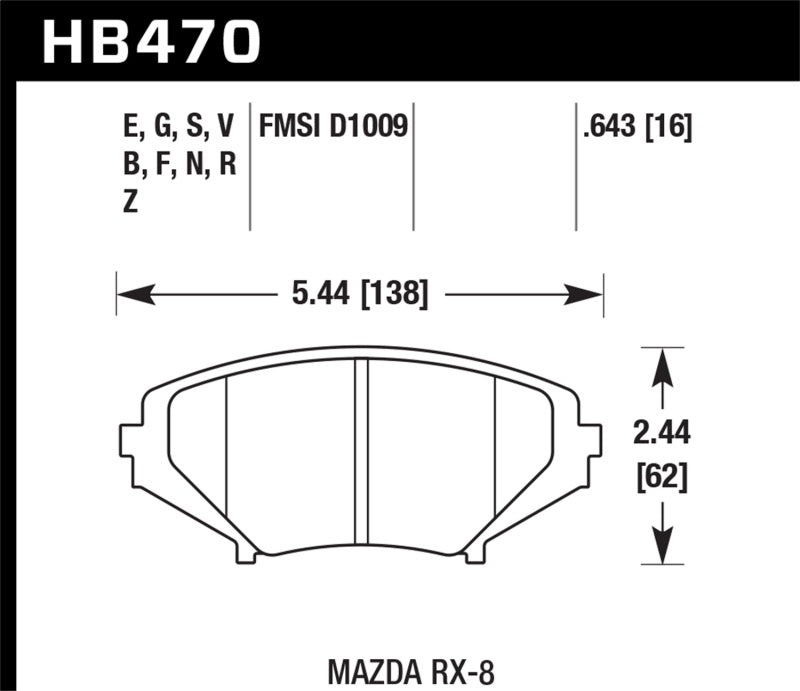 HB470

E, G, S, V
B, F, N, R
Z

FMSI D1009

.643 [16]

5.44 [138]

2.44
[62]

MAZDA RX-8